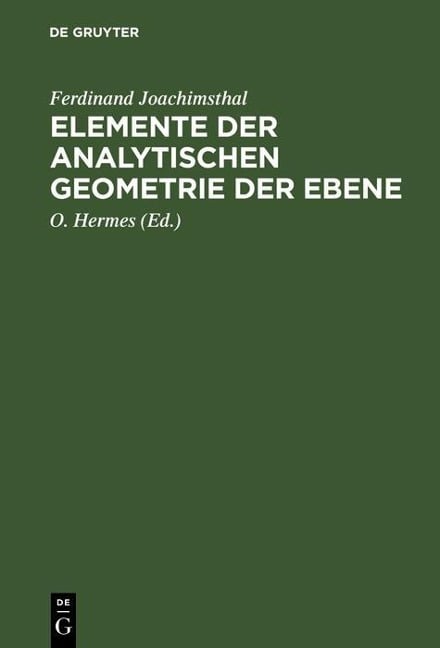 DE GRUYTER

Ferdinand Joachimsthal

ELEMENTE DER ANALYTISCHEN GEOMETRIE DER EBENE

O. Hermes (Ed.)

DE
G